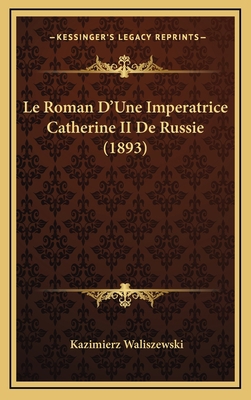 —KESSINGER'S LEGACY REPRINTS—

Le Roman D'Une Imperatrice Catherine II De Russie (1893)

Kazimierz Waliszewski